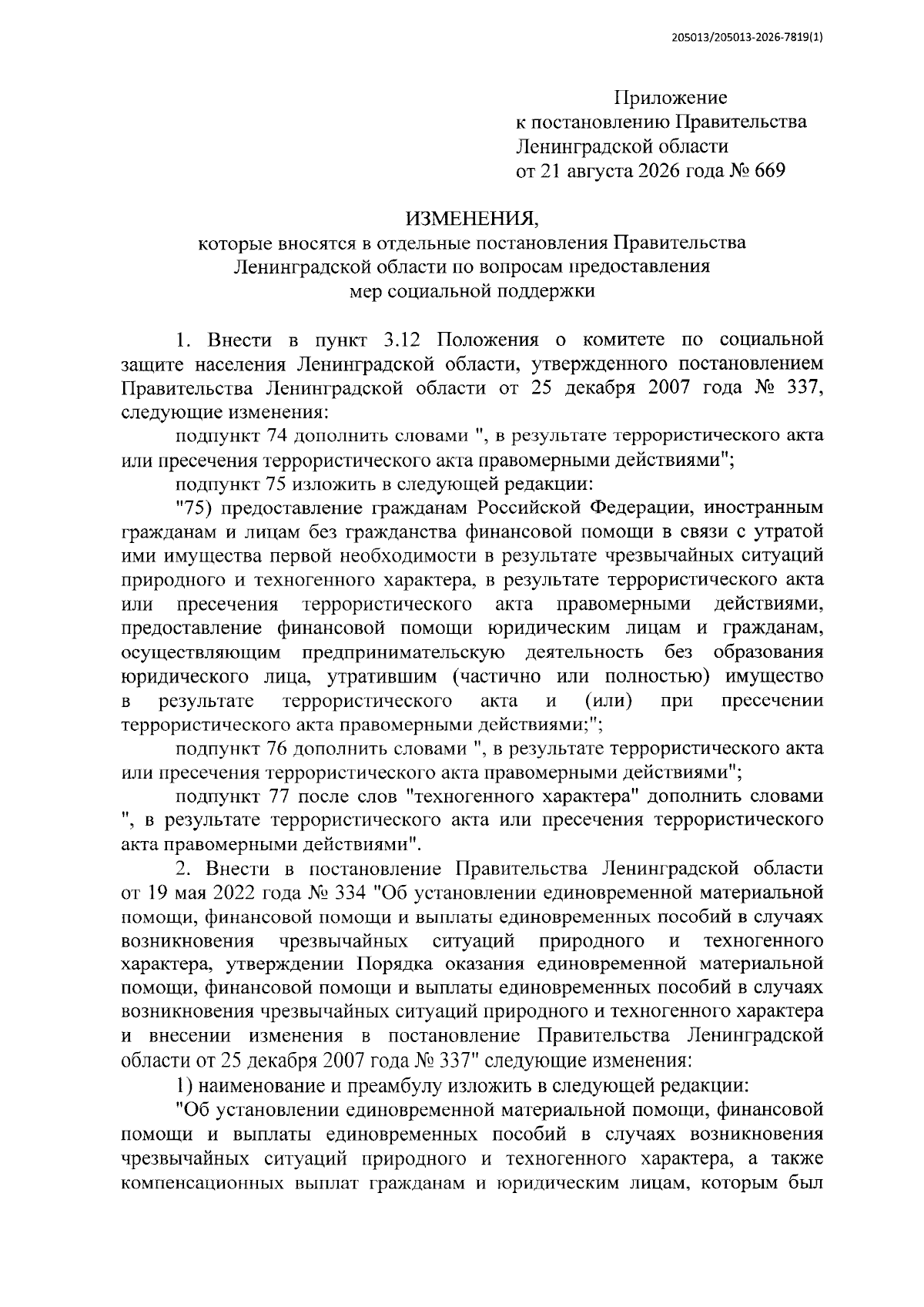 205013/205013-2026-7819(1)

Приложение
к постановлению Правительства
Ленинградской области
от 21 августа 2026 года № 669

ИЗМЕНЕНИЯ,
которые вносятся в отдельные постановления Правительства Ленинградской области по вопросам предоставления мер социальной поддержки

1. Внести в пункт 3.12 Положения о комитете по социальной защите населения Ленинградской области, утвержденного постановлением Правительства Ленинградской области от 25 декабря 2007 года № 337, следующие изменения:

подпункт 74 дополнить словами ", в результате террористического акта или пресечения террористического акта правомерными действиями";

подпункт 75 изложить в следующей редакции:

"75) предоставление гражданам Российской Федерации, иностранным гражданам и лицам без гражданства финансовой помощи в связи с утратой ими имущества первой необходимости в результате чрезвычайных ситуаций природного и техногенного характера, в результате террористического акта или пресечения террористического акта правомерными действиями, предоставление финансовой помощи юридическим лицам и гражданам, осуществляющим предпринимательскую деятельность без образования юридического лица, утратившим (частично или полностью) имущество в результате террористического акта и (или) при пресечении террористического акта правомерными действиями;";

подпункт 76 дополнить словами ", в результате террористического акта или пресечения террористического акта правомерными действиями";

подпункт 77 после слов "техногенного характера" дополнить словами ", в результате террористического акта или пресечения террористического акта правомерными действиями".

2. Внести в постановление Правительства Ленинградской области от 19 мая 2022 года № 334 "Об установлении единовременной материальной помощи, финансовой помощи и выплаты единовременных пособий в случаях возникновения чрезвычайных ситуаций природного и техногенного характера, утверждении Порядка оказания единовременной материальной помощи, финансовой помощи и выплаты единовременных пособий в случаях возникновения чрезвычайных ситуаций природного и техногенного характера и внесении изменения в постановление Правительства Ленинградской области от 25 декабря 2007 года № 337" следующие изменения:

1) наименование и преамбулу изложить в следующей редакции:

"Об установлении единовременной материальной помощи, финансовой помощи и выплаты единовременных пособий в случаях возникновения чрезвычайных ситуаций природного и техногенного характера, а также компенсационных выплат гражданам и юридическим лицам, которым был